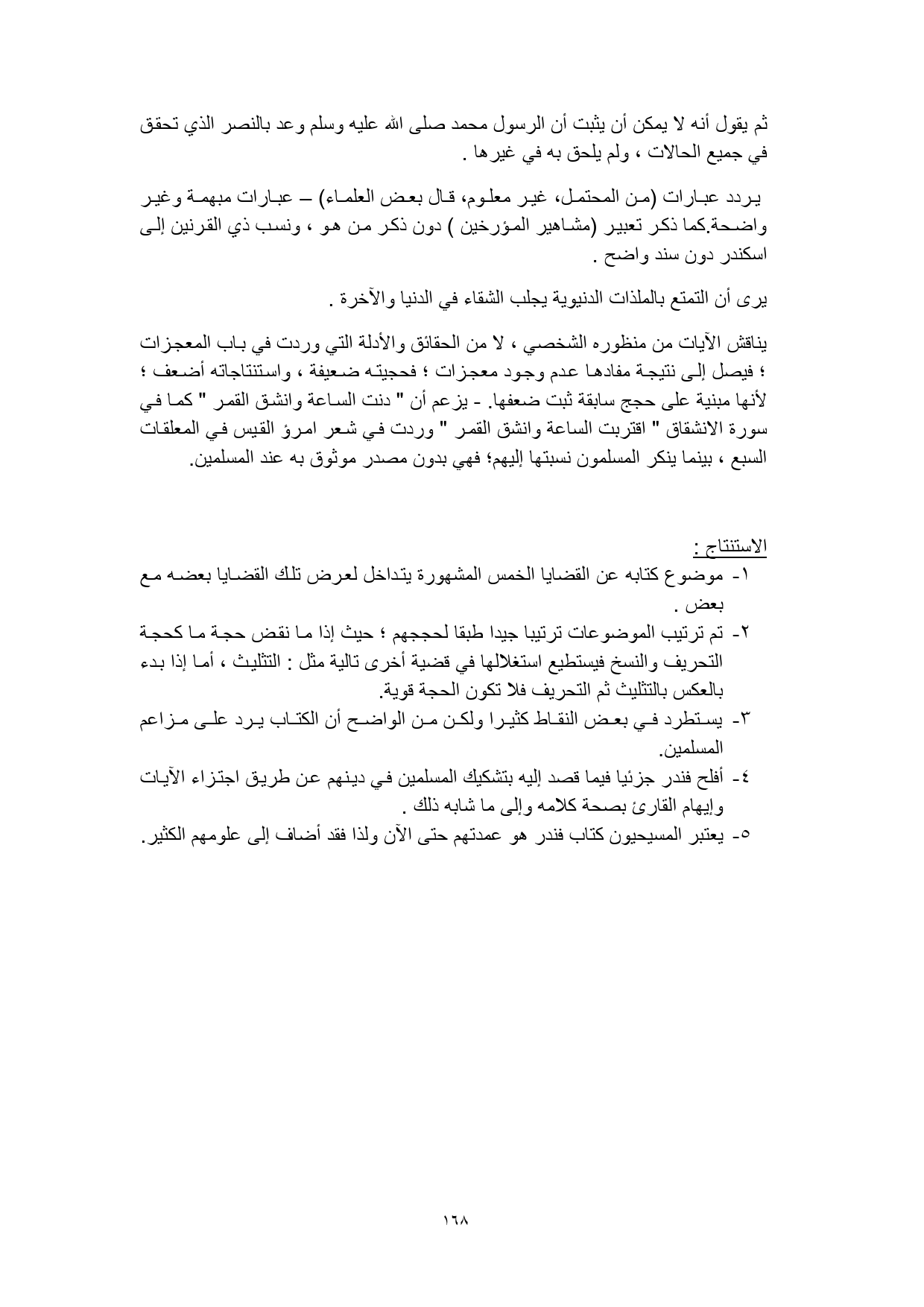 ثم يقول أنه لا يمكن أن يثبت أن الرسول محمد صلى الله عليه وسلم وعد بالنصر الذي تحقق في جميع الحالات ، ولم يلحق به في غيرها .

يردد عبارات (من المحتمل، غير معلوم، قال بعض العلماء) – عبارات مبهمة وغير واضحة.كما ذكر تعبير (مشاهير المؤرخين ) دون ذكر من هو ، ونسب ذي القرنين إلى اسكندر دون سند واضح .

يرى أن التمتع بالملذات الدنيوية يجلب الشقاء في الدنيا والآخرة .

يناقش الآيات من منظوره الشخصي ، لا من الحقائق والأدلة التي وردت في باب المعجزات ؛ فيصل إلى نتيجة مفادها عدم وجود معجزات ؛ فحجيته ضعيفة ، واستنتاجاته أضعف ؛ لأنها مبنية على حجج سابقة ثبت ضعفها. - يزعم أن " دنت الساعة وانشق القمر " كما في سورة الانشقاق " اقتربت الساعة وانشق القمر " وردت في شعر امرؤ القيس في المعلقات السبع ، بينما ينكر المسلمون نسبتها إليهم؛ فهي بدون مصدر موثوق به عند المسلمين.

الاستنتاج :
١- موضوع كتابه عن القضايا الخمس المشهورة يتداخل لعرض تلك القضايا بعضه مع بعض .
٢- تم ترتيب الموضوعات ترتيبا جيدا طبقا لحججهم ؛ حيث إذا ما نقض حجة ما كحجة التحريف والنسخ فيستطيع استغلالها في قضية أخرى تالية مثل : التثليث ، أما إذا بدء بالعكس بالتثليث ثم التحريف فلا تكون الحجة قوية.
٣- يستطرد في بعض النقاط كثيرا ولكن من الواضح أن الكتاب يرد على مزاعم المسلمين.
٤- أفلح فندر جزئيا فيما قصد إليه بتشكيك المسلمين في دينهم عن طريق اجتزاء الآيات وإيهام القارئ بصحة كلامه وإلى ما شابه ذلك .
٥- يعتبر المسيحيون كتاب فندر هو عمدتهم حتى الآن ولذا فقد أضاف إلى علومهم الكثير.

١٦٨